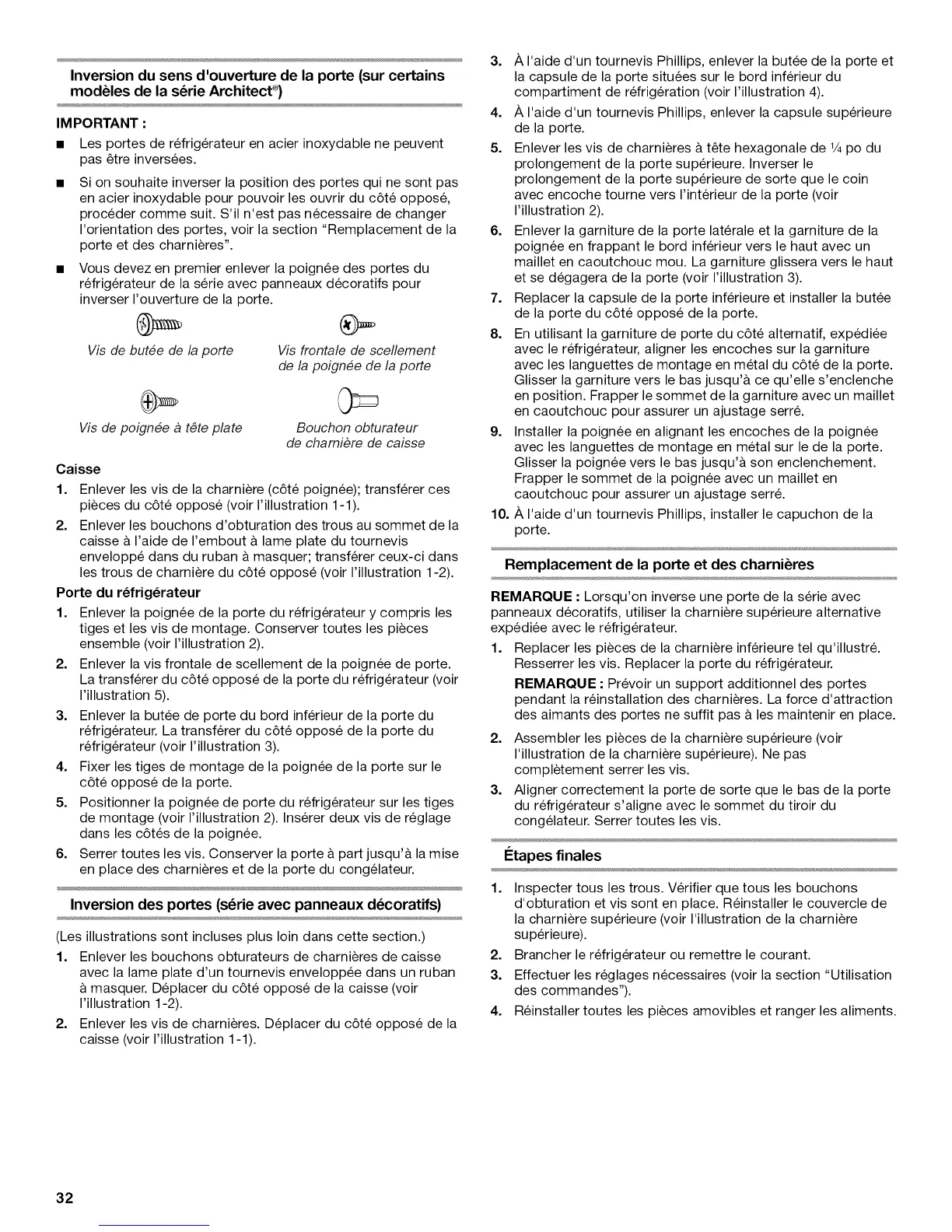 Inversion du sens d'ouverture de la porte (sur certains modèles de la série Architect®)

IMPORTANT :

■ Les portes de réfrigérateur en acier inoxydable ne peuvent pas être inversées.

■ Si on souhaite inverser la position des portes qui ne sont pas en acier inoxydable pour pouvoir les ouvrir du côté opposé, procéder comme suit. S'il n'est pas nécessaire de changer l'orientation des portes, voir la section "Remplacement de la porte et des charnières".

■ Vous devez en premier enlever la poignée des portes du réfrigérateur de la série avec panneaux décoratifs pour inverser l'ouverture de la porte.

Vis de butée de la porte

Vis frontale de scellement de la poignée de la porte

Vis de poignée à tête plate

Bouchon obturateur de charnière de caisse

Caisse

1. Enlever les vis de la charnière (côté poignée); transférer ces pièces du côté opposé (voir l'illustration 1-1).

2. Enlever les bouchons d'obturation des trous au sommet de la caisse à l'aide de l'embout à lame plate du tournevis enveloppé dans du ruban à masquer; transférer ceux-ci dans les trous de charnière du côté opposé (voir l'illustration 1-2).

Porte du réfrigérateur

1. Enlever la poignée de la porte du réfrigérateur y compris les tiges et les vis de montage. Conserver toutes les pièces ensemble (voir l'illustration 2).

2. Enlever la vis frontale de scellement de la poignée de porte. La transférer du côté opposé de la porte du réfrigérateur (voir l'illustration 5).

3. Enlever la butée de porte du bord inférieur de la porte du réfrigérateur. La transférer du côté opposé de la porte du réfrigérateur (voir l'illustration 3).

4. Fixer les tiges de montage de la poignée de la porte sur le côté opposé de la porte.

5. Positionner la poignée de porte du réfrigérateur sur les tiges de montage (voir l'illustration 2). Insérer deux vis de réglage dans les côtés de la poignée.

6. Serrer toutes les vis. Conserver la porte à part jusqu'à la mise en place des charnières et de la porte du congélateur.

Inversion des portes (série avec panneaux décoratifs)

(Les illustrations sont incluses plus loin dans cette section.)

1. Enlever les bouchons obturateurs de charnières de caisse avec la lame plate d'un tournevis enveloppée dans un ruban à masquer. Déplacer du côté opposé de la caisse (voir l'illustration 1-2).

2. Enlever les vis de charnières. Déplacer du côté opposé de la caisse (voir l'illustration 1-1).

3. À l'aide d'un tournevis Phillips, enlever la butée de la porte et la capsule de la porte situées sur le bord inférieur du compartiment de réfrigération (voir l'illustration 4).

4. À l'aide d'un tournevis Phillips, enlever la capsule supérieure de la porte.

5. Enlever les vis de charnières à tête hexagonale de ¼ po du prolongement de la porte supérieure. Inverser le prolongement de la porte supérieure de sorte que le coin avec encoche tourne vers l'intérieur de la porte (voir l'illustration 2).

6. Enlever la garniture de la porte latérale et la garniture de la poignée en frappant le bord inférieur vers le haut avec un maillet en caoutchouc mou. La garniture glissera vers le haut et se dégagera de la porte (voir l'illustration 3).

7. Replacer la capsule de la porte inférieure et installer la butée de la porte du côté opposé de la porte.

8. En utilisant la garniture de porte du côté alternatif, expédiée avec le réfrigérateur, aligner les encoches sur la garniture avec les languettes de montage en métal du côté de la porte. Glisser la garniture vers le bas jusqu'à ce qu'elle s'enclenche en position. Frapper le sommet de la garniture avec un maillet en caoutchouc pour assurer un ajustage serré.

9. Installer la poignée en alignant les encoches de la poignée avec les languettes de montage en métal sur le de la porte. Glisser la poignée vers le bas jusqu'à son enclenchement. Frapper le sommet de la poignée avec un maillet en caoutchouc pour assurer un ajustage serré.

10. À l'aide d'un tournevis Phillips, installer le capuchon de la porte.

Remplacement de la porte et des charnières

REMARQUE : Lorsqu'on inverse une porte de la série avec panneaux décoratifs, utiliser la charnière supérieure alternative expédiée avec le réfrigérateur.

1. Replacer les pièces de la charnière inférieure tel qu'illustré. Resserrer les vis. Replacer la porte du réfrigérateur.

REMARQUE : Prévoir un support additionnel des portes pendant la réinstallation des charnières. La force d'attraction des aimants des portes ne suffit pas à les maintenir en place.

2. Assembler les pièces de la charnière supérieure (voir l'illustration de la charnière supérieure). Ne pas complètement serrer les vis.

3. Aligner correctement la porte de sorte que le bas de la porte du réfrigérateur s'aligne avec le sommet du tiroir du congélateur. Serrer toutes les vis.

Étapes finales

1. Inspecter tous les trous. Vérifier que tous les bouchons d'obturation et vis sont en place. Réinstaller le couvercle de la charnière supérieure (voir l'illustration de la charnière supérieure).

2. Brancher le réfrigérateur ou remettre le courant.

3. Effectuer les réglages nécessaires (voir la section "Utilisation des commandes").

4. Réinstaller toutes les pièces amovibles et ranger les aliments.

32